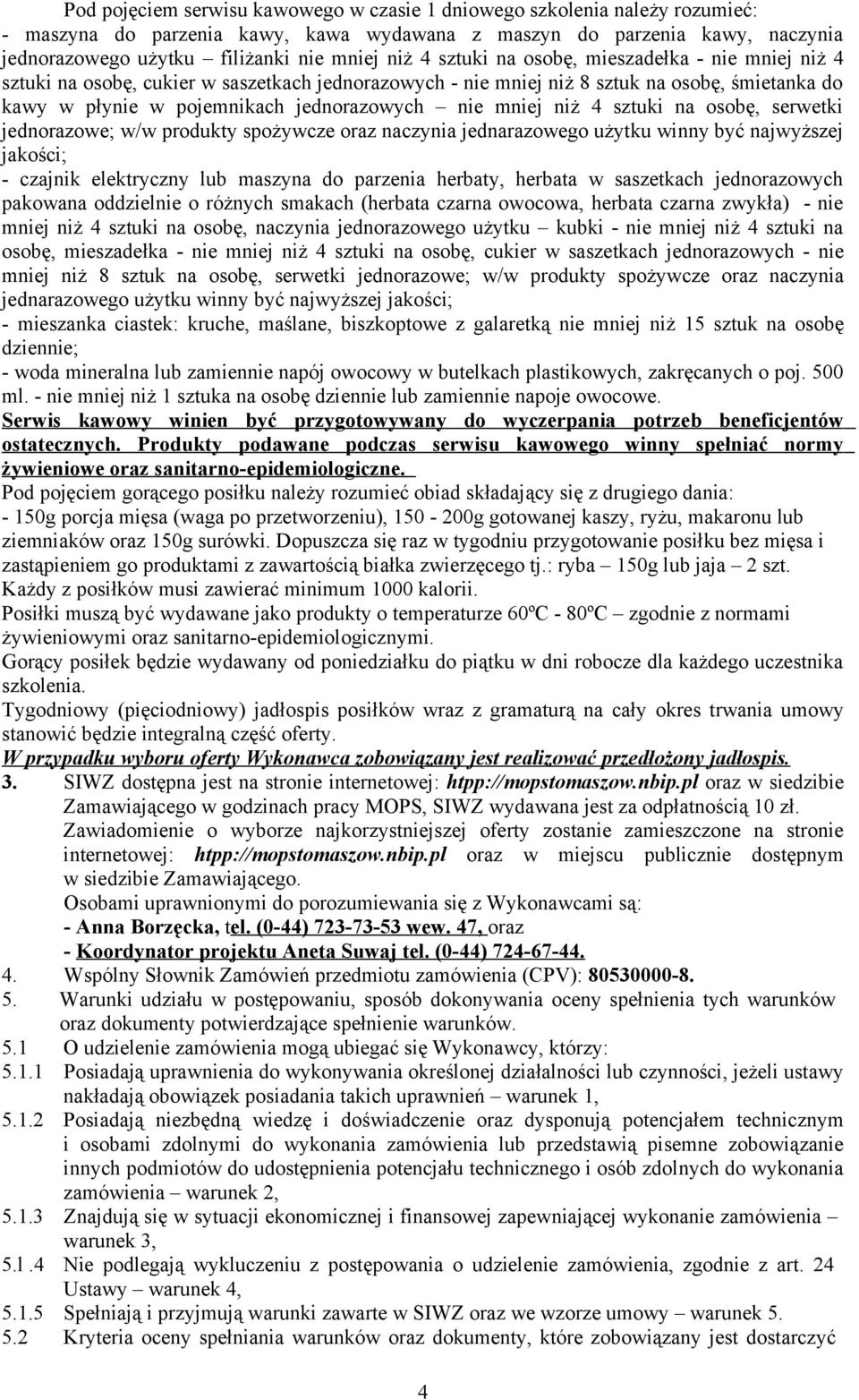 Pod pojęciem serwisu kawowego w czasie 1 dniowego szkolenia należy rozumieć:
- maszyna do parzenia kawy, kawa wydawana z maszyn do parzenia kawy, naczynia jednorazowego użytku – filiżanki nie mniej niż 4 sztuki na osobę, mieszadełka - nie mniej niż 4 sztuki na osobę, cukier w saszetkach jednorazowych - nie mniej niż 8 sztuk na osobę, śmietanka do kawy w płynie w pojemnikach jednorazowych – nie mniej niż 4 sztuki na osobę, serwetki jednorazowe; w/w produkty spożywcze oraz naczynia jednarazowego użytku winny być najwyższej jakości;
- czajnik elektryczny lub maszyna do parzenia herbaty, herbata w saszetkach jednorazowych pakowana oddzielnie o różnych smakach (herbata czarna owocowa, herbata czarna zwykła) - nie mniej niż 4 sztuki na osobę, naczynia jednorazowego użytku – kubki - nie mniej niż 4 sztuki na osobę, mieszadełka - nie mniej niż 4 sztuki na osobę, cukier w saszetkach jednorazowych - nie mniej niż 8 sztuk na osobę, serwetki jednorazowe; w/w produkty spożywcze oraz naczynia jednarazowego użytku winny być najwyższej jakości;
- mieszanka ciastek: kruche, maślane, biszkoptowe z galaretką nie mniej niż 15 sztuk na osobę dziennie;
- woda mineralna lub zamiennie napój owocowy w butelkach plastikowych, zakręcanych o poj. 500 ml. - nie mniej niż 1 sztuka na osobę dziennie lub zamiennie napoje owocowe.
Serwis kawowy winien być przygotowywany do wyczerpania potrzeb beneficjentów ostatecznych. Produkty podawane podczas serwisu kawowego winny spełniać normy żywieniowe oraz sanitarno-epidemiologiczne.
Pod pojęciem gorącego posiłku należy rozumieć obiad składający się z drugiego dania:
- 150g porcja mięsa (waga po przetworzeniu), 150 - 200g gotowanej kaszy, ryżu, makaronu lub ziemniaków oraz 150g surówki. Dopuszcza się raz w tygodniu przygotowanie posiłku bez mięsa i zastąpieniem go produktami z zawartością białka zwierzęcego tj.: ryba – 150g lub jaja – 2 szt. Każdy z posiłków musi zawierać minimum 1000 kalorii.
Posiłki muszą być wydawane jako produkty o temperaturze 60ºC - 80ºC – zgodnie z normami żywieniowymi oraz sanitarno-epidemiologicznymi.
Gorący posiłek będzie wydawany od poniedziałku do piątku w dni robocze dla każdego uczestnika szkolenia.
Tygodniowy (pięciodniowy) jadłospis posiłków wraz z gramaturą na cały okres trwania umowy stanowić będzie integralną część oferty.
W przypadku wyboru oferty Wykonawca zobowiązany jest realizować przedłożony jadłospis.
3. SIWZ dostępna jest na stronie internetowej: htpp://mopstomaszow.nbip.pl oraz w siedzibie Zamawiającego w godzinach pracy MOPS, SIWZ wydawana jest za odpłatnością 10 zł. Zawiadomienie o wyborze najkorzystniejszej oferty zostanie zamieszczone na stronie internetowej: htpp://mopstomaszow.nbip.pl oraz w miejscu publicznie dostępnym w siedzibie Zamawiającego.
Osobami uprawnionymi do porozumiewania się z Wykonawcami są:
- Anna Borzęcka, tel. (0-44) 723-73-53 wew. 47, oraz
- Koordynator projektu Aneta Suwaj tel. (0-44) 724-67-44.
4. Wspólny Słownik Zamówień przedmiotu zamówienia (CPV): 80530000-8.
5. Warunki udziału w postępowaniu, sposób dokonywania oceny spełnienia tych warunków oraz dokumenty potwierdzające spełnienie warunków.
5.1 O udzielenie zamówienia mogą ubiegać się Wykonawcy, którzy:
5.1.1 Posiadają uprawnienia do wykonywania określonej działalności lub czynności, jeżeli ustawy nakładają obowiązek posiadania takich uprawnień – warunek 1,
5.1.2 Posiadają niezbędną wiedzę i doświadczenie oraz dysponują potencjałem technicznym i osobami zdolnymi do wykonania zamówienia lub przedstawią pisemne zobowiązanie innych podmiotów do udostępnienia potencjału technicznego i osób zdolnych do wykonania zamówienia – warunek 2,
5.1.3 Znajdują się w sytuacji ekonomicznej i finansowej zapewniającej wykonanie zamówienia – warunek 3,
5.1.4 Nie podlegają wykluczeniu z postępowania o udzielenie zamówienia, zgodnie z art. 24 Ustawy – warunek 4,
5.1.5 Spełniają i przyjmują warunki zawarte w SIWZ oraz we wzorze umowy – warunek 5.
5.2 Kryteria oceny spełniania warunków oraz dokumenty, które zobowiązany jest dostarczyć
4